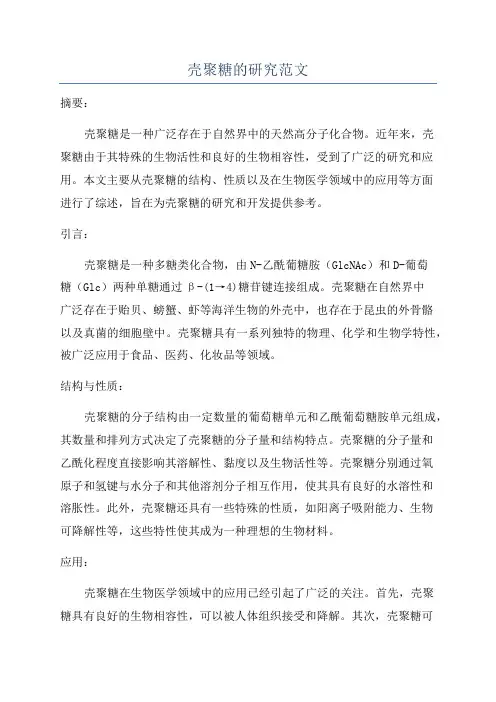 壳聚糖的研究范文

摘要：

壳聚糖是一种广泛存在于自然界中的天然高分子化合物。近年来，壳聚糖由于其特殊的生物活性和良好的生物相容性，受到了广泛的研究和应用。本文主要从壳聚糖的结构、性质以及在生物医学领域中的应用等方面进行了综述，旨在为壳聚糖的研究和开发提供参考。

引言：

壳聚糖是一种多糖类化合物，由N-乙酰葡糖胺（GlcNAc）和D-葡萄糖（Glc）两种单糖通过β-(1→4)糖苷键连接组成。壳聚糖在自然界中广泛存在于贻贝、螃蟹、虾等海洋生物的外壳中，也存在于昆虫的外骨骼以及真菌的细胞壁中。壳聚糖具有一系列独特的物理、化学和生物学特性，被广泛应用于食品、医药、化妆品等领域。

结构与性质：

壳聚糖的分子结构由一定数量的葡萄糖单元和乙酰葡萄糖胺单元组成，其数量和排列方式决定了壳聚糖的分子量和结构特点。壳聚糖的分子量和乙酰化程度直接影响其溶解性、黏度以及生物活性等。壳聚糖分别通过氧原子和氢键与水分子和其他溶剂分子相互作用，使其具有良好的水溶性和溶胀性。此外，壳聚糖还具有一些特殊的性质，如阳离子吸附能力、生物可降解性等，这些特性使其成为一种理想的生物材料。

应用：

壳聚糖在生物医学领域中的应用已经引起了广泛的关注。首先，壳聚糖具有良好的生物相容性，可以被人体组织接受和降解。其次，壳聚糖可